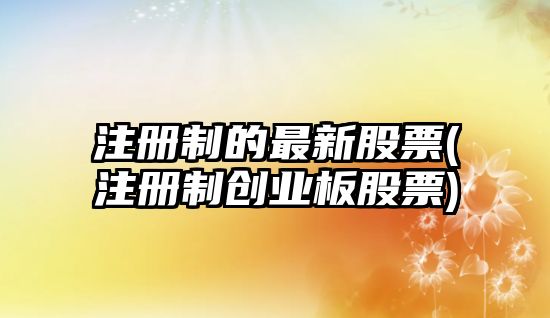 注册制的最新股票(注册制创业板股票)